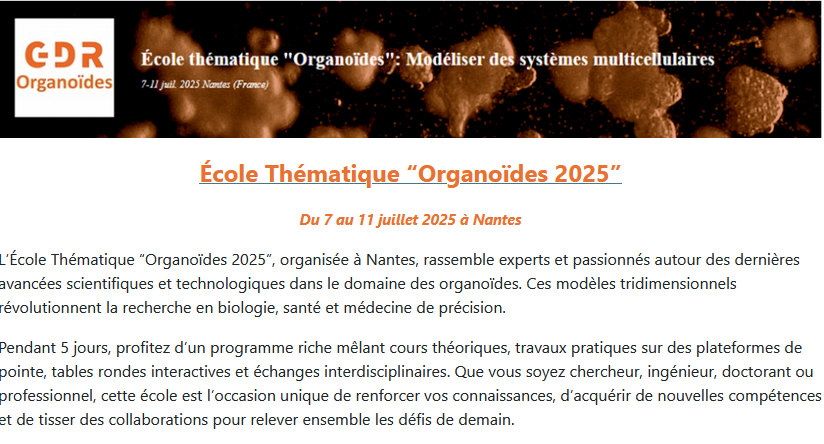 GDR
Organoïdes

École thématique "Organoïdes": Modéliser des systèmes multicellulaires
7-11 juil. 2025 Nantes (France)

École Thématique “Organoïdes 2025”

Du 7 au 11 juillet 2025 à Nantes

L’École Thématique “Organoïdes 2025”, organisée à Nantes, rassemble experts et passionnés autour des dernières avancées scientifiques et technologiques dans le domaine des organoïdes. Ces modèles tridimensionnels révolutionnent la recherche en biologie, santé et médecine de précision.

Pendant 5 jours, profitez d’un programme riche mêlant cours théoriques, travaux pratiques sur des plateformes de pointe, tables rondes interactives et échanges interdisciplinaires. Que vous soyez chercheur, ingénieur, doctorant ou professionnel, cette école est l’occasion unique de renforcer vos connaissances, d’acquérir de nouvelles compétences et de tisser des collaborations pour relever ensemble les défis de demain.